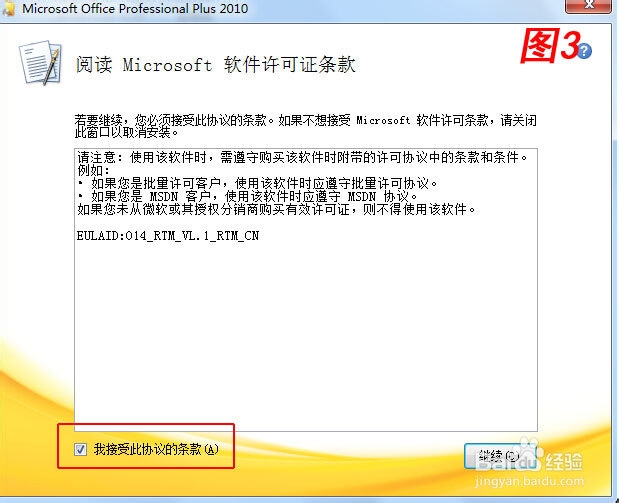 Microsoft Office Professional Plus 2010

图3

阅读 Microsoft 软件许可证条款

若要继续，您必须接受此协议的条款。如果不想接受 Microsoft 软件许可条款，请关闭此窗口以取消安装。

请注意：使用该软件时，需遵守购买该软件时附带的许可协议中的条款和条件。
例如：
• 如果您是批量许可客户，使用该软件时应遵守批量许可协议。
• 如果您是 MSDN 客户，使用该软件时应遵守 MSDN 协议。
如果您未从微软或其授权分销商购买有效许可证，则不得使用该软件。

EULAID:O14_RTM_VL.1_RTM_CN

我接受此协议的条款(A)

继续(C)

Baidu 经验
jingyan.baidu.com